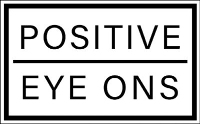 POSITIVE

EYE ONS